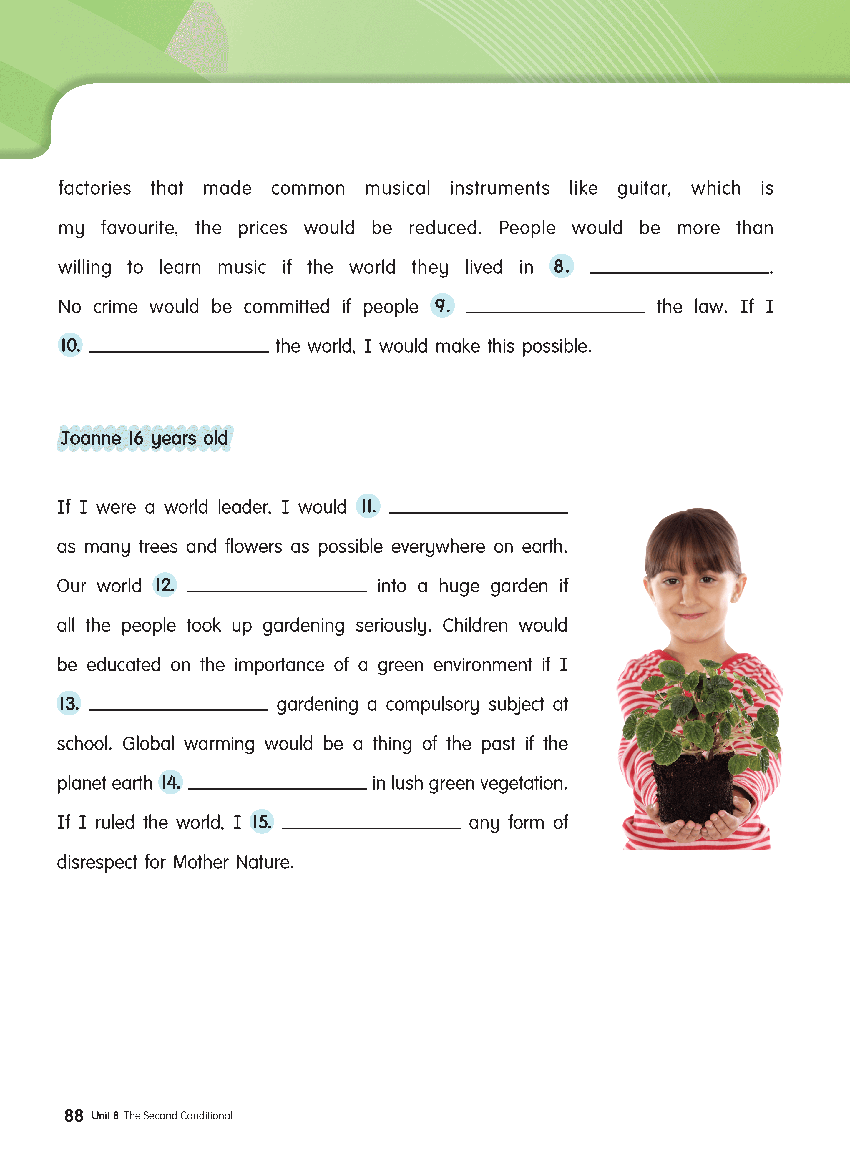 factories that made common musical instruments like guitar, which is my favourite, the prices would be reduced. People would be more than willing to learn music if the world they lived in 8. ________________. No crime would be committed if people 9. ________________ the law. If I 10. ________________ the world, I would make this possible.

Joanne 16 years old

If I were a world leader, I would 11. ________________ as many trees and flowers as possible everywhere on earth. Our world 12. ________________ into a huge garden if all the people took up gardening seriously. Children would be educated on the importance of a green environment if I 13. ________________ gardening a compulsory subject at school. Global warming would be a thing of the past if the planet earth 14. ________________ in lush green vegetation. If I ruled the world, I 15. ________________ any form of disrespect for Mother Nature.

88 Unit 8 The Second Conditional